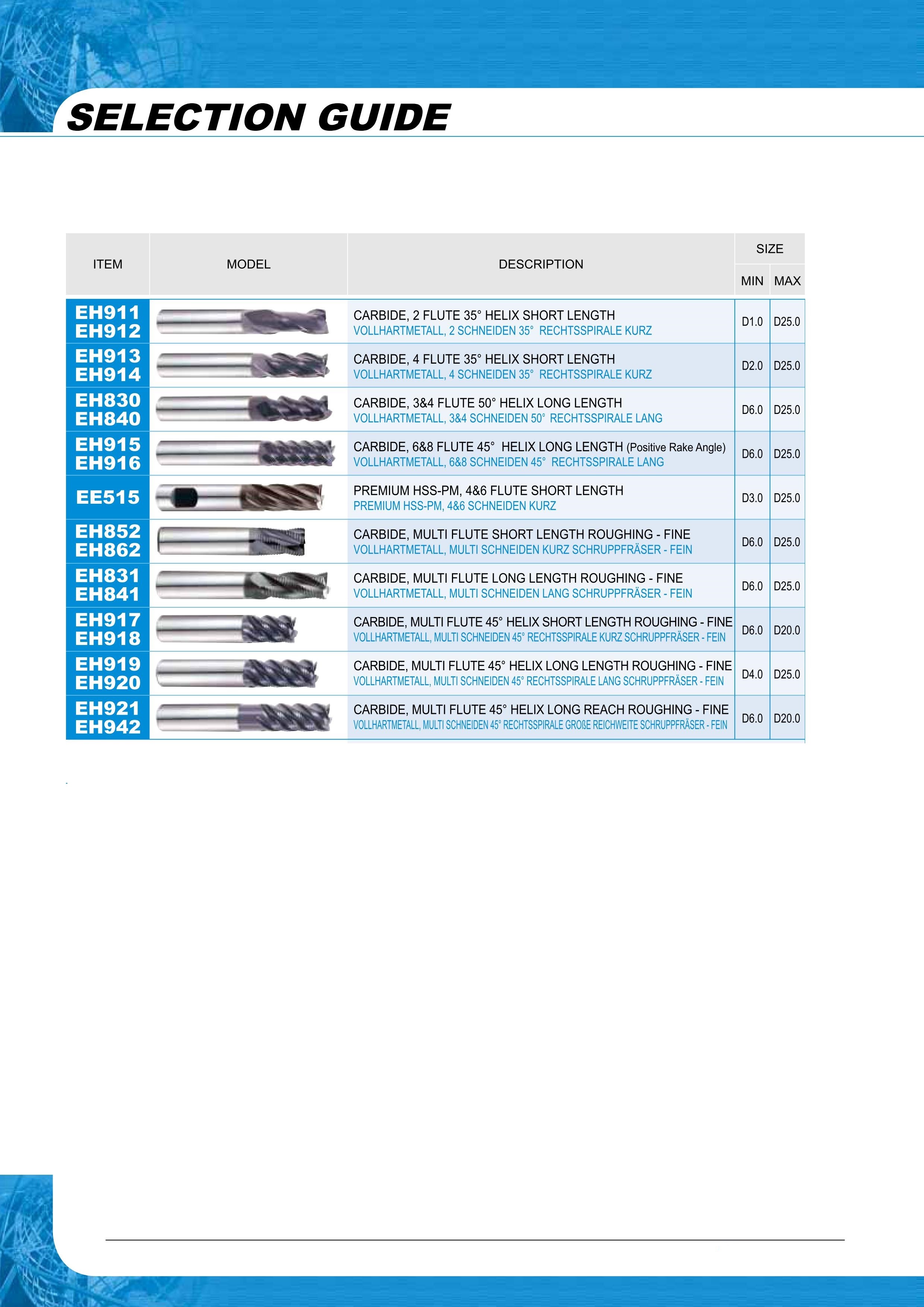 SELECTION GUIDE

| ITEM | MODEL | DESCRIPTION | SIZE MIN | SIZE MAX |
|---|---|---|---|---|
| EH911 EH912 | | CARBIDE, 2 FLUTE 35° HELIX SHORT LENGTH VOLLHARTMETALL, 2 SCHNEIDEN 35° RECHTSSPIRALE KURZ | D1.0 | D25.0 |
| EH913 EH914 | | CARBIDE, 4 FLUTE 35° HELIX SHORT LENGTH VOLLHARTMETALL, 4 SCHNEIDEN 35° RECHTSSPIRALE KURZ | D2.0 | D25.0 |
| EH830 EH840 | | CARBIDE, 3&4 FLUTE 50° HELIX LONG LENGTH VOLLHARTMETALL, 3&4 SCHNEIDEN 50° RECHTSSPIRALE LANG | D6.0 | D25.0 |
| EH915 EH916 | | CARBIDE, 6&8 FLUTE 45° HELIX LONG LENGTH (Positive Rake Angle) VOLLHARTMETALL, 6&8 SCHNEIDEN 45° RECHTSSPIRALE LANG | D6.0 | D25.0 |
| EE515 | | PREMIUM HSS-PM, 4&6 FLUTE SHORT LENGTH PREMIUM HSS-PM, 4&6 SCHNEIDEN KURZ | D3.0 | D25.0 |
| EH852 EH862 | | CARBIDE, MULTI FLUTE SHORT LENGTH ROUGHING - FINE VOLLHARTMETALL, MULTI SCHNEIDEN KURZ SCHRUPPFRÄSER - FEIN | D6.0 | D25.0 |
| EH831 EH841 | | CARBIDE, MULTI FLUTE LONG LENGTH ROUGHING - FINE VOLLHARTMETALL, MULTI SCHNEIDEN LANG SCHRUPPFRÄSER - FEIN | D6.0 | D25.0 |
| EH917 EH918 | | CARBIDE, MULTI FLUTE 45° HELIX SHORT LENGTH ROUGHING - FINE VOLLHARTMETALL, MULTI SCHNEIDEN 45° RECHTSSPIRALE KURZ SCHRUPPFRÄSER - FEIN | D6.0 | D20.0 |
| EH919 EH920 | | CARBIDE, MULTI FLUTE 45° HELIX LONG LENGTH ROUGHING - FINE VOLLHARTMETALL, MULTI SCHNEIDEN 45° RECHTSSPIRALE LANG SCHRUPPFRÄSER - FEIN | D4.0 | D25.0 |
| EH921 EH942 | | CARBIDE, MULTI FLUTE 45° HELIX LONG REACH ROUGHING - FINE VOLLHARTMETALL, MULTI SCHNEIDEN 45° RECHTSSPIRALE GROßE REICHWEITE SCHRUPPFRÄSER - FEIN | D6.0 | D20.0 |